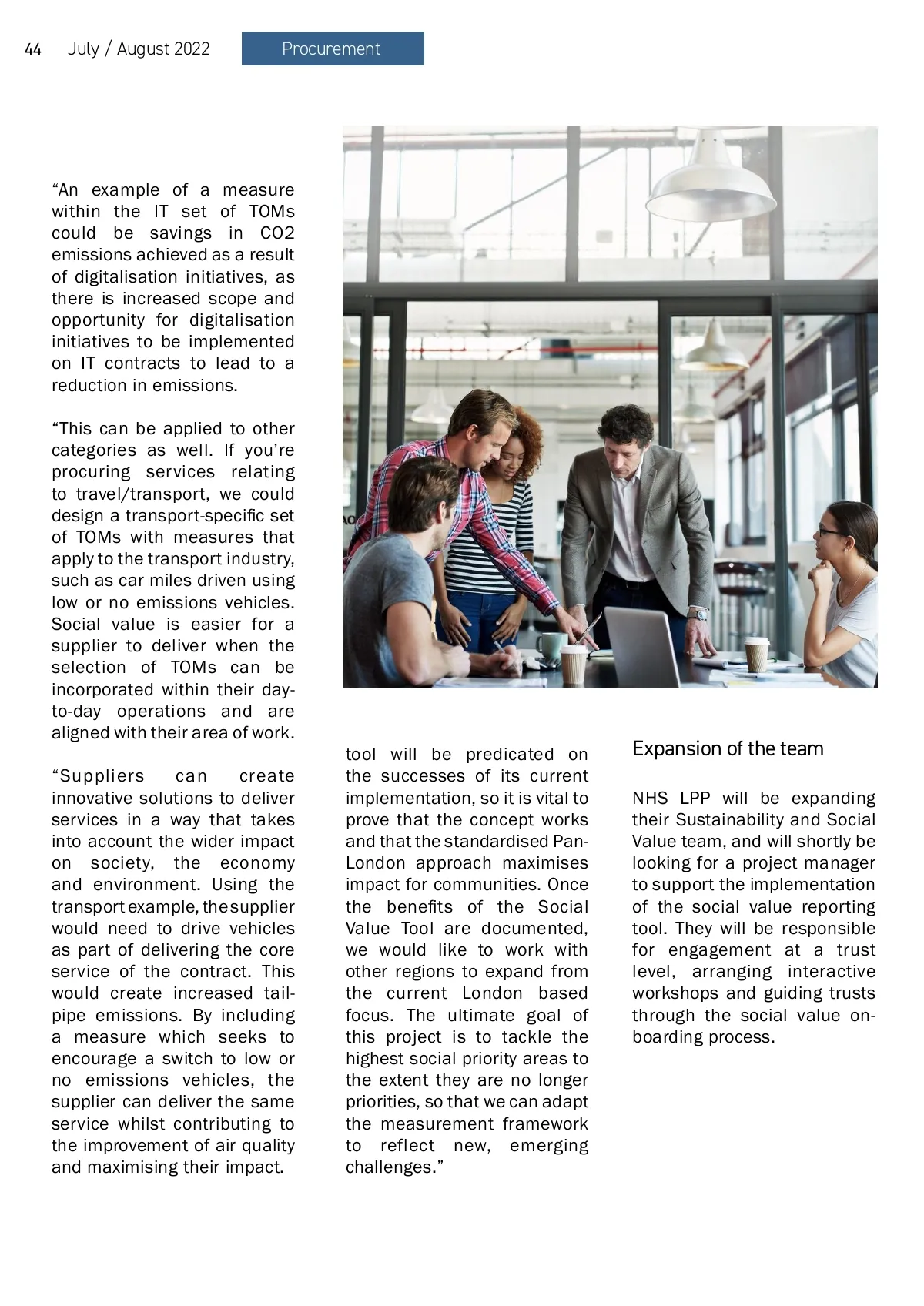 44 July / August 2022 Procurement

“An example of a measure within the IT set of TOMs could be savings in CO2 emissions achieved as a result of digitalisation initiatives, as there is increased scope and opportunity for digitalisation initiatives to be implemented on IT contracts to lead to a reduction in emissions.

“This can be applied to other categories as well. If you’re procuring services relating to travel/transport, we could design a transport-specific set of TOMs with measures that apply to the transport industry, such as car miles driven using low or no emissions vehicles. Social value is easier for a supplier to deliver when the selection of TOMs can be incorporated within their day-to-day operations and are aligned with their area of work.

“Suppliers can create innovative solutions to deliver services in a way that takes into account the wider impact on society, the economy and environment. Using the transport example, the supplier would need to drive vehicles as part of delivering the core service of the contract. This would create increased tail-pipe emissions. By including a measure which seeks to encourage a switch to low or no emissions vehicles, the supplier can deliver the same service whilst contributing to the improvement of air quality and maximising their impact.

tool will be predicated on the successes of its current implementation, so it is vital to prove that the concept works and that the standardised Pan-London approach maximises impact for communities. Once the benefits of the Social Value Tool are documented, we would like to work with other regions to expand from the current London based focus. The ultimate goal of this project is to tackle the highest social priority areas to the extent they are no longer priorities, so that we can adapt the measurement framework to reflect new, emerging challenges.”

Expansion of the team

NHS LPP will be expanding their Sustainability and Social Value team, and will shortly be looking for a project manager to support the implementation of the social value reporting tool. They will be responsible for engagement at a trust level, arranging interactive workshops and guiding trusts through the social value on-boarding process.